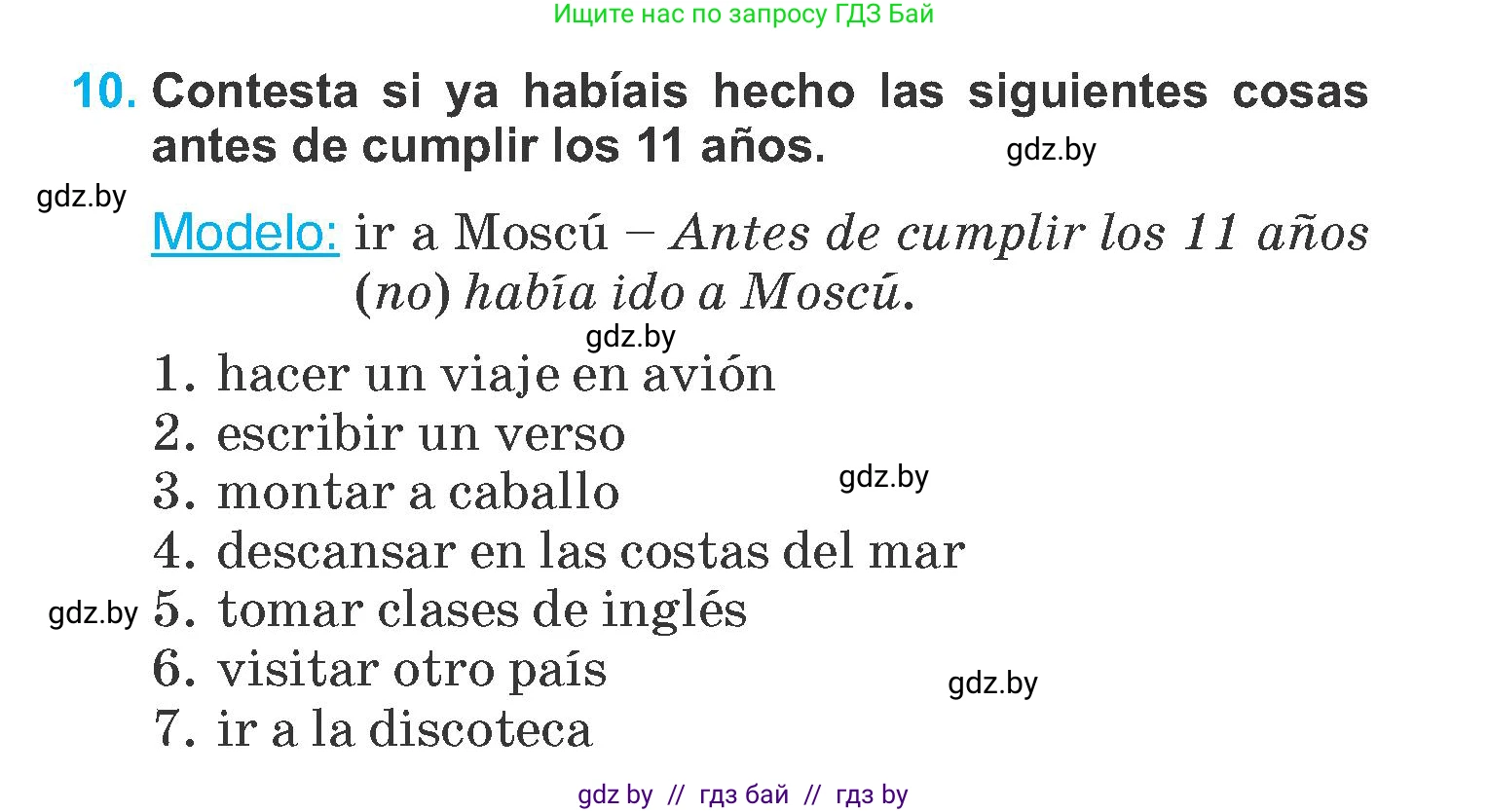 Ищите нас по запросу ГДЗ Бай

10. Contesta si ya habíais hecho las siguientes cosas antes de cumplir los 11 años. gdz.by

gdz.by

Modelo: ir a Moscú – Antes de cumplir los 11 años (no) había ido a Moscú.

gdz.by

1. hacer un viaje en avión
2. escribir un verso
3. montar a caballo gdz.by
4. descansar en las costas del mar
gdz.by 5. tomar clases de inglés
6. visitar otro país gdz.by
7. ir a la discoteca

gdz by // гдз бай // гдз by